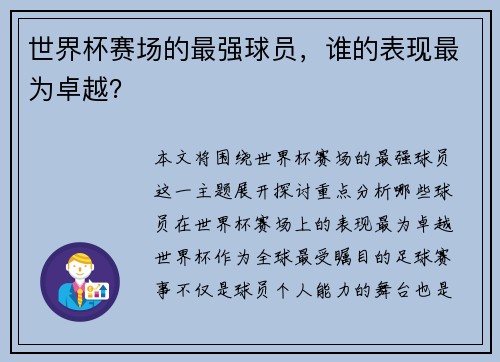 世界杯赛场的最强球员，谁的表现最为卓越?

本文将围绕世界杯赛场的最强球员这一主题展开探讨重点分析哪些球员在世界杯赛场上的表现最为卓越世界杯作为全球最受瞩目的足球赛事不仅是球员个人能力的舞台也是